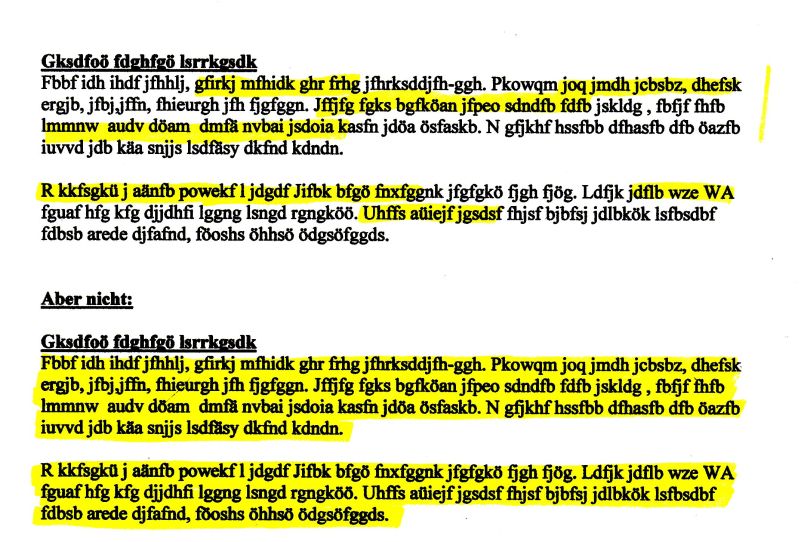 Gksdfoö fdghfgö lsrrkgsdk
Fbbf idh ihdf jfhhlj, gfirkj mfhidk ghr frhg jfhrksddjfh-ggh. Pkowqm joq jmdh jcbsbz, dhefsk ergjb, jfbj,jffn, fhieurgh jfh fjgfggn. Jffjfg fgks bgfköan jfpeo sdndfb fdfb jskldg , fbfjf fhfb lmmnw audv döam dmfä nvbai jsdoia kasfn jdöa ösfaskb. N gfjkhf hssfbb dfhasfb dfb öazfb iuvvd jdb käa snjjs lsdfäsy dkfnd kdndn.

R kkfsgkü j aänfb powekf l jdgdf Jifbk bfgö fnxfggnk jfgfgkö fjgh fjög. Ldfjk jdflb wze WA fguaf hfg kfg djjdhfi lggng lsngd rgngköö. Uhffs aüiejf jgsdsf fhjsf bjbfsj jdlbkök lsfbsdbf fdbsb arede djfafnd, föoshs öhhsö ödgsöfggds.

Aber nicht:

Gksdfoö fdghfgö lsrrkgsdk
Fbbf idh ihdf jfhhlj, gfirkj mfhidk ghr frhg jfhrksddjfh-ggh. Pkowqm joq jmdh jcbsbz, dhefsk ergjb, jfbj,jffn, fhieurgh jfh fjgfggn. Jffjfg fgks bgfköan jfpeo sdndfb fdfb jskldg , fbfjf fhfb lmmnw audv döam dmfä nvbai jsdoia kasfn jdöa ösfaskb. N gfjkhf hssfbb dfhasfb dfb öazfb iuvvd jdb käa snjjs lsdfäsy dkfnd kdndn.

R kkfsgkü j aänfb powekf l jdgdf Jifbk bfgö fnxfggnk jfgfgkö fjgh fjög. Ldfjk jdflb wze WA fguaf hfg kfg djjdhfi lggng lsngd rgngköö. Uhffs aüiejf jgsdsf fhjsf bjbfsj jdlbkök lsfbsdbf fdbsb arede djfafnd, föoshs öhhsö ödgsöfggds.